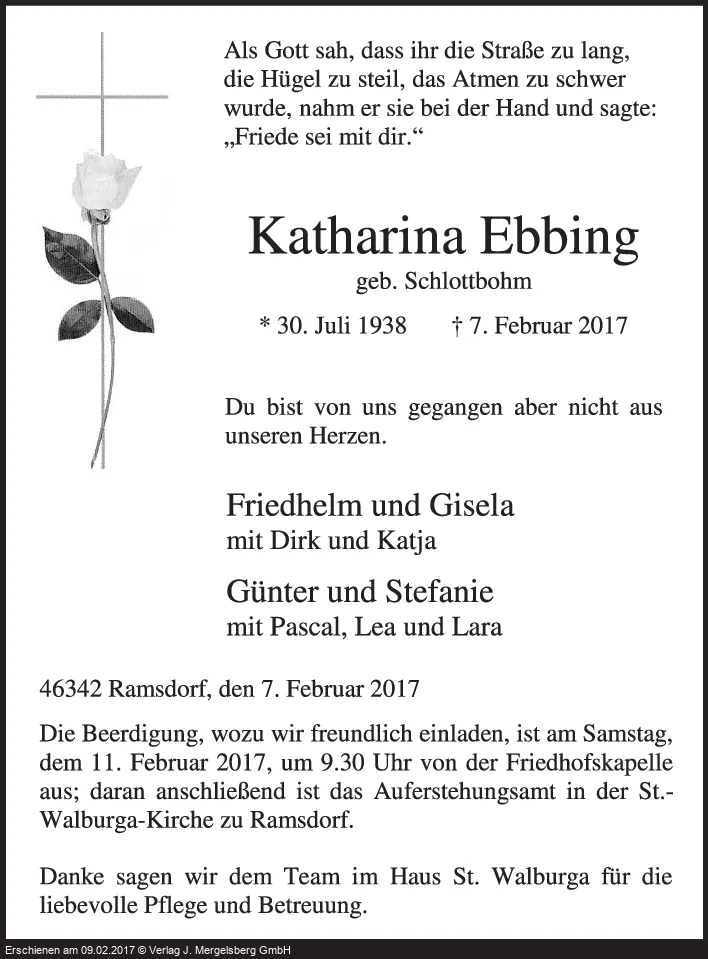 Als Gott sah, dass ihr die Straße zu lang, die Hügel zu steil, das Atmen zu schwer wurde, nahm er sie bei der Hand und sagte: „Friede sei mit dir.“

Katharina Ebbing

geb. Schlottbohm

* 30. Juli 1938 † 7. Februar 2017

Du bist von uns gegangen aber nicht aus unseren Herzen.

Friedhelm und Gisela
mit Dirk und Katja

Günter und Stefanie
mit Pascal, Lea und Lara

46342 Ramsdorf, den 7. Februar 2017

Die Beerdigung, wozu wir freundlich einladen, ist am Samstag, dem 11. Februar 2017, um 9.30 Uhr von der Friedhofskapelle aus; daran anschließend ist das Auferstehungsamt in der St.-Walburga-Kirche zu Ramsdorf.

Danke sagen wir dem Team im Haus St. Walburga für die liebevolle Pflege und Betreuung.

Erschienen am 09.02.2017 © Verlag J. Mergelsberg GmbH